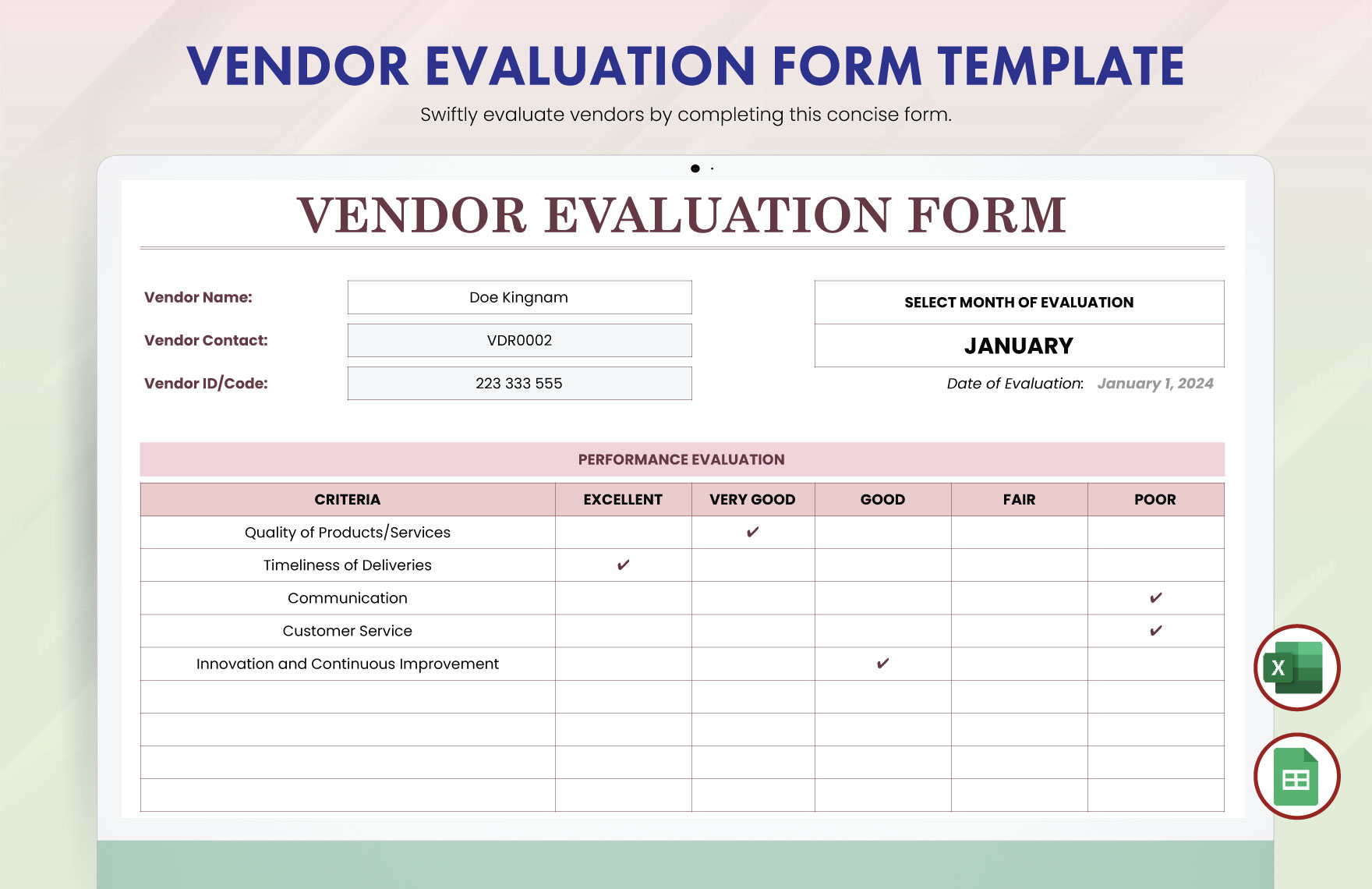 VENDOR EVALUATION FORM TEMPLATE

Swiftly evaluate vendors by completing this concise form.

VENDOR EVALUATION FORM

Vendor Name: Doe Kingnam

Vendor Contact: VDR0002

Vendor ID/Code: 223 333 555

SELECT MONTH OF EVALUATION

JANUARY

Date of Evaluation: January 1, 2024

PERFORMANCE EVALUATION

| CRITERIA | EXCELLENT | VERY GOOD | GOOD | FAIR | POOR |
|---|---|---|---|---|---|
| Quality of Products/Services | | ✔ | | | |
| Timeliness of Deliveries | ✔ | | | | |
| Communication | | | | | ✔ |
| Customer Service | | | | | ✔ |
| Innovation and Continuous Improvement | | | ✔ | | |
| | | | | | |
| | | | | | |
| | | | | | |
| | | | | | |

X